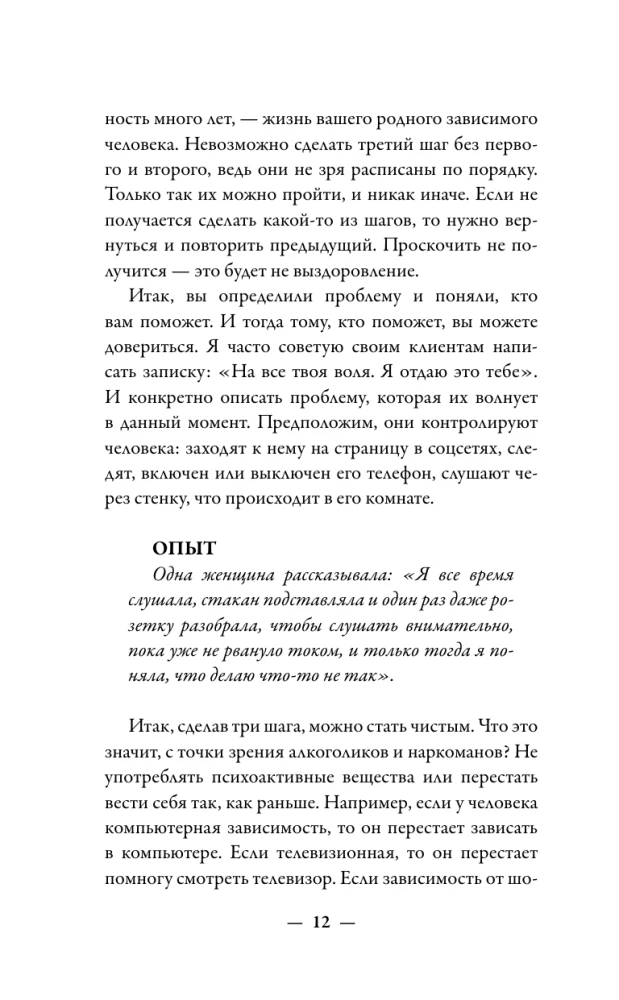 ность много лет, — жизнь вашего родного зависимого человека. Невозможно сделать третий шаг без первого и второго, ведь они не зря расписаны по порядку. Только так их можно пройти, и никак иначе. Если не получается сделать какой-то из шагов, то нужно вернуться и повторить предыдущий. Проскочить не получится — это будет не выздоровление.

Итак, вы определили проблему и поняли, кто вам поможет. И тогда тому, кто поможет, вы можете довериться. Я часто советую своим клиентам написать записку: «На все твоя воля. Я отдаю это тебе». И конкретно описать проблему, которая их волнует в данный момент. Предположим, они контролируют человека: заходят к нему на страницу в соцсетях, следят, включен или выключен его телефон, слушают через стенку, что происходит в его комнате.

ОПЫТ

Одна женщина рассказывала: «Я все время слушала, стакан подставляла и один раз даже розетку разобрала, чтобы слушать внимательно, пока уже не рвануло током, и только тогда я поняла, что делаю что-то не так».

Итак, сделав три шага, можно стать чистым. Что это значит, с точки зрения алкоголиков и наркоманов? Не употреблять психоактивные вещества или перестать вести себя так, как раньше. Например, если у человека компьютерная зависимость, то он перестает зависать в компьютере. Если телевизионная, то он перестает помногу смотреть телевизор. Если зависимость от шо-

— 12 —